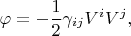 $\varphi = -\frac{1}{2}\gamma_{ij}V^iV^j,$